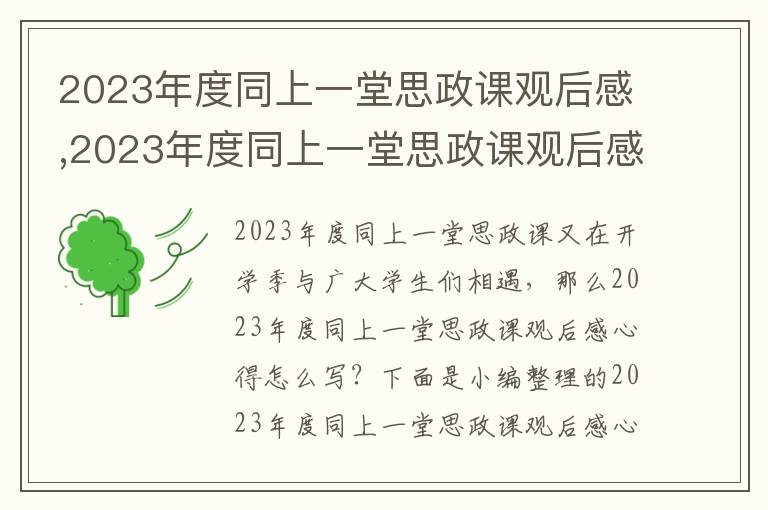 2023年度同上一堂思政课观后感,2023年度同上一堂思政课观后感

2023年度同上一堂思政课又在开学季与广大学生们相遇，那么2023年度同上一堂思政课观后感心得怎么写？下面是小编整理的2023年度同上一堂思政课观后感心